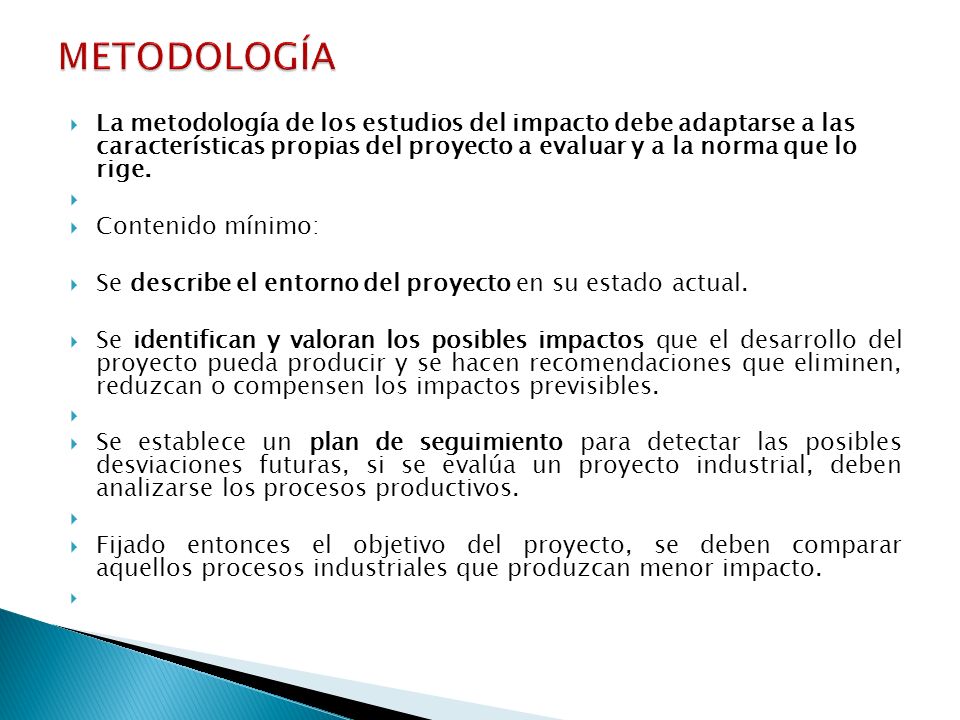 METODOLOGÍA

La metodología de los estudios del impacto debe adaptarse a las características propias del proyecto a evaluar y a la norma que lo rige.

Contenido mínimo:

Se describe el entorno del proyecto en su estado actual.

Se identifican y valoran los posibles impactos que el desarrollo del proyecto pueda producir y se hacen recomendaciones que eliminen, reduzcan o compensen los impactos previsibles.

Se establece un plan de seguimiento para detectar las posibles desviaciones futuras, si se evalúa un proyecto industrial, deben analizarse los procesos productivos.

Fijado entonces el objetivo del proyecto, se deben comparar aquellos procesos industriales que produzcan menor impacto.